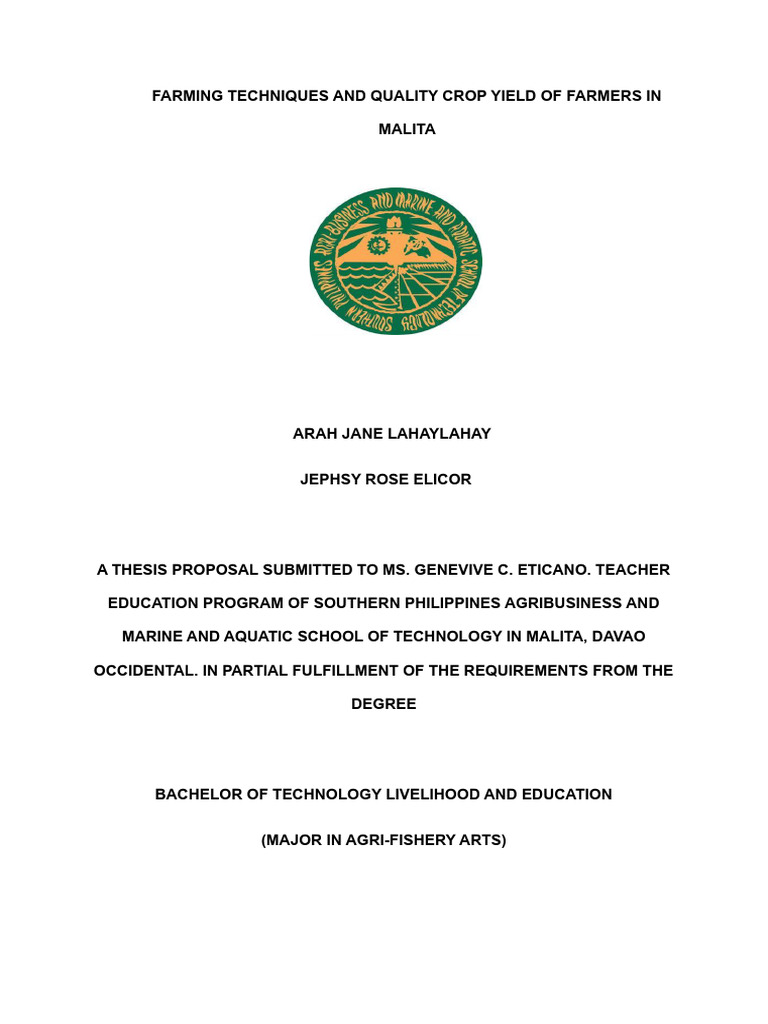 FARMING TECHNIQUES AND QUALITY CROP YIELD OF FARMERS IN MALITA

SOUTHERN PHILIPPINES AGRI-BUSINESS AND MARINE AND AQUATIC SCHOOL OF TECHNOLOGY

ARAH JANE LAHAYLAHAY

JEPHSY ROSE ELICOR

A THESIS PROPOSAL SUBMITTED TO MS. GENEVIVE C. ETICANO. TEACHER EDUCATION PROGRAM OF SOUTHERN PHILIPPINES AGRIBUSINESS AND MARINE AND AQUATIC SCHOOL OF TECHNOLOGY IN MALITA, DAVAO OCCIDENTAL. IN PARTIAL FULFILLMENT OF THE REQUIREMENTS FROM THE DEGREE

BACHELOR OF TECHNOLOGY LIVELIHOOD AND EDUCATION

(MAJOR IN AGRI-FISHERY ARTS)